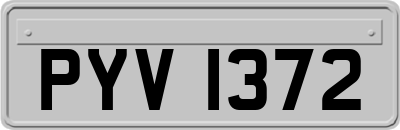 PYV 1372